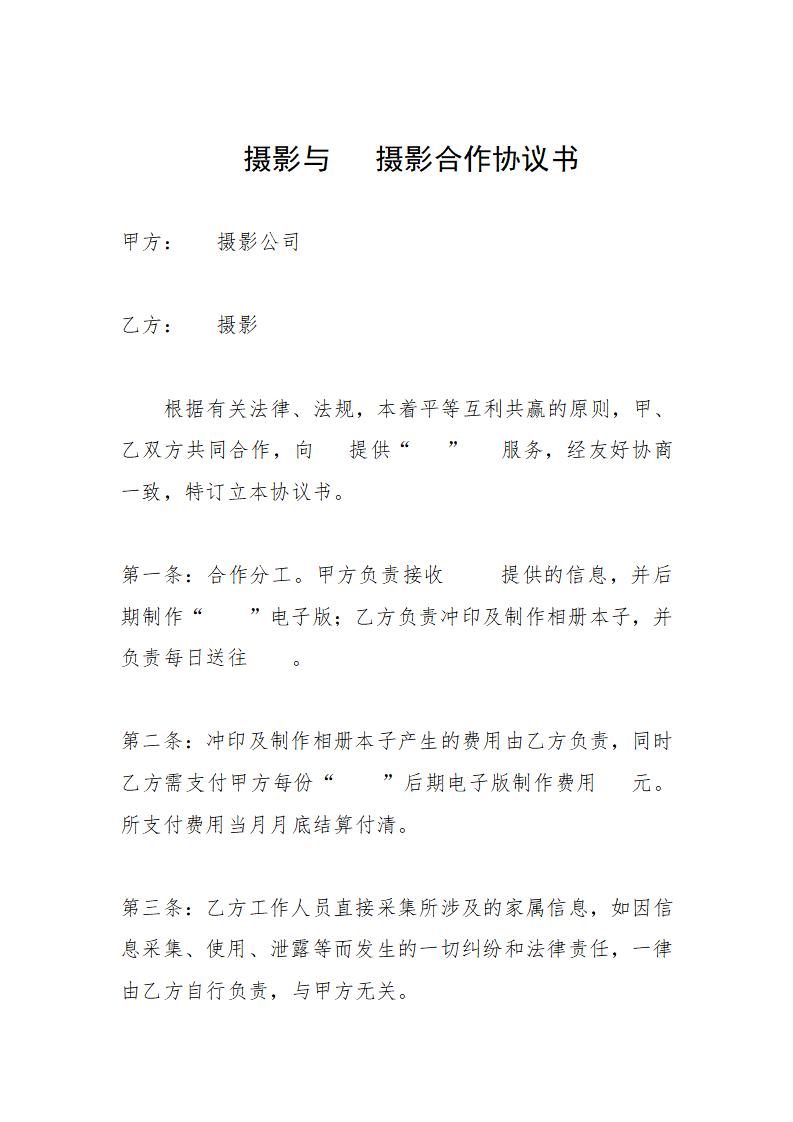 摄影与　　摄影合作协议书

甲方：　　摄影公司

乙方：　　摄影

根据有关法律、法规，本着平等互利共赢的原则，甲、乙双方共同合作，向　　提供“　　”　　服务，经友好协商一致，特订立本协议书。

第一条：合作分工。甲方负责接收　　提供的信息，并后期制作“　　”电子版；乙方负责冲印及制作相册本子，并负责每日送往　　。

第二条：冲印及制作相册本子产生的费用由乙方负责，同时乙方需支付甲方每份“　　”后期电子版制作费用　　元。所支付费用当月月底结算付清。

第三条：乙方工作人员直接采集所涉及的家属信息，如因信息采集、使用、泄露等而发生的一切纠纷和法律责任，一律由乙方自行负责，与甲方无关。